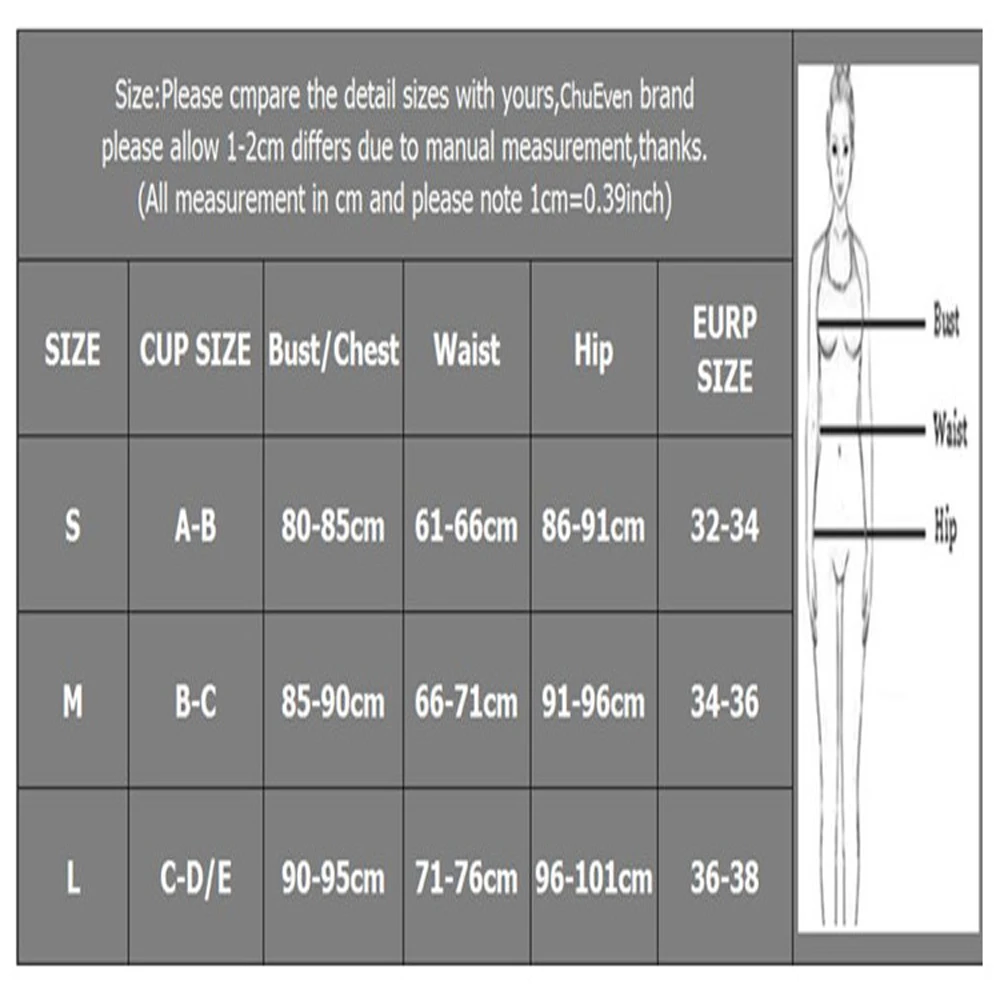 Size:Please cmpare the detail sizes with yours,ChuEven brand please allow 1-2cm differs due to manual measurement,thanks. (All measurement in cm and please note 1cm=0.39inch)

| SIZE | CUP SIZE | Bust/Chest | Waist | Hip | EURP SIZE |
|---|---|---|---|---|---|
| S | A-B | 80-85cm | 61-66cm | 86-91cm | 32-34 |
| M | B-C | 85-90cm | 66-71cm | 91-96cm | 34-36 |
| L | C-D/E | 90-95cm | 71-76cm | 96-101cm | 36-38 |

Bust
Waist
Hip